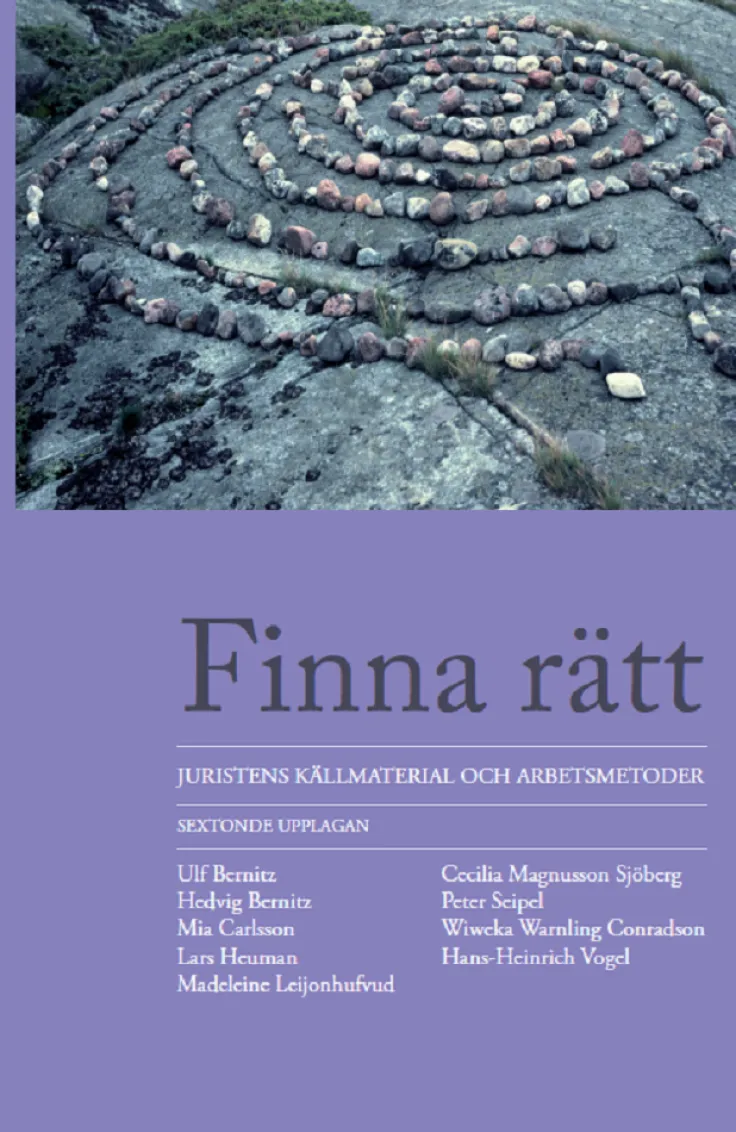 Finna rätt

JURISTENS KÄLLMATERIAL OCH ARBETSMETODER

SEXTONDE UPPLAGAN

Ulf Bernitz
Hedvig Bernitz
Mia Carlsson
Lars Heuman
Madeleine Leijonhufvud

Cecilia Magnusson Sjöberg
Peter Seipel
Wiweka Warnling Conradson
Hans-Heinrich Vogel